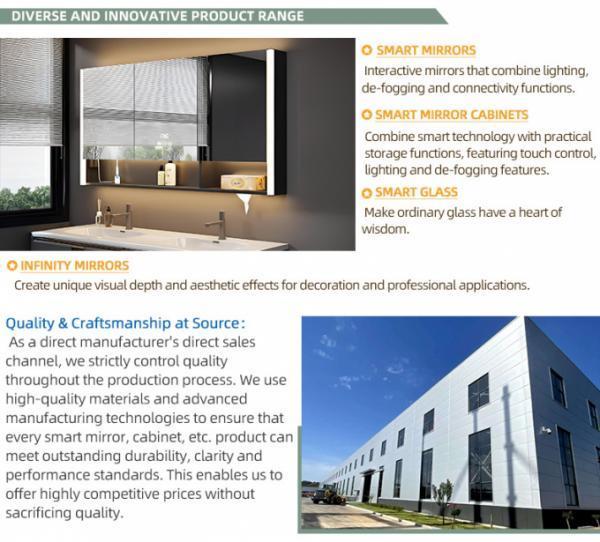 DIVERSE AND INNOVATIVE PRODUCT RANGE

SMART MIRRORS

Interactive mirrors that combine lighting, de-fogging and connectivity functions.

SMART MIRROR CABINETS

Combine smart technology with practical storage functions, featuring touch control, lighting and de-fogging features.

SMART GLASS

Make ordinary glass have a heart of wisdom.

INFINITY MIRRORS

Create unique visual depth and aesthetic effects for decoration and professional applications.

Quality & Craftsmanship at Source:

As a direct manufacturer's direct sales channel, we strictly control quality throughout the production process. We use high-quality materials and advanced manufacturing technologies to ensure that every smart mirror, cabinet, etc. product can meet outstanding durability, clarity and performance standards. This enables us to offer highly competitive prices without sacrificing quality.